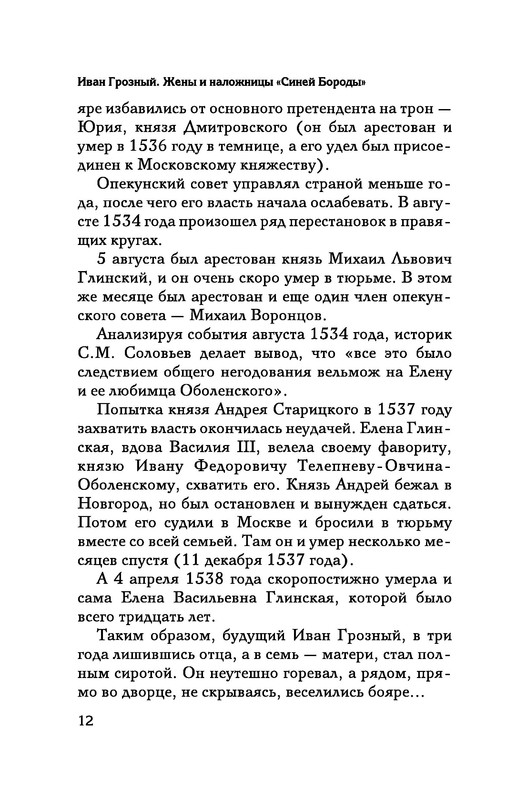 Иван Грозный. Жены и наложницы «Синей Бороды»

яре избавились от основного претендента на трон — Юрия, князя Дмитровского (он был арестован и умер в 1536 году в темнице, а его удел был присоединен к Московскому княжеству).

Опекунский совет управлял страной меньше года, после чего его власть начала ослабевать. В августе 1534 года произошел ряд перестановок в правящих кругах.

5 августа был арестован князь Михаил Львович Глинский, и он очень скоро умер в тюрьме. В этом же месяце был арестован и еще один член опекунского совета — Михаил Воронцов.

Анализируя события августа 1534 года, историк С.М. Соловьев делает вывод, что «все это было следствием общего негодования вельмож на Елену и ее любимца Оболенского».

Попытка князя Андрея Старицкого в 1537 году захватить власть окончилась неудачей. Елена Глинская, вдова Василия III, велела своему фавориту, князю Ивану Федоровичу Телепневу-Овчина-Оболенскому, схватить его. Князь Андрей бежал в Новгород, но был остановлен и вынужден сдаться. Потом его судили в Москве и бросили в тюрьму вместе со всей семьей. Там он и умер несколько месяцев спустя (11 декабря 1537 года).

А 4 апреля 1538 года скоропостижно умерла и сама Елена Васильевна Глинская, которой было всего тридцать лет.

Таким образом, будущий Иван Грозный, в три года лишившись отца, а в семь — матери, стал полным сиротой. Он неутешно горевал, а рядом, прямо во дворце, не скрываясь, веселились бояре…

12